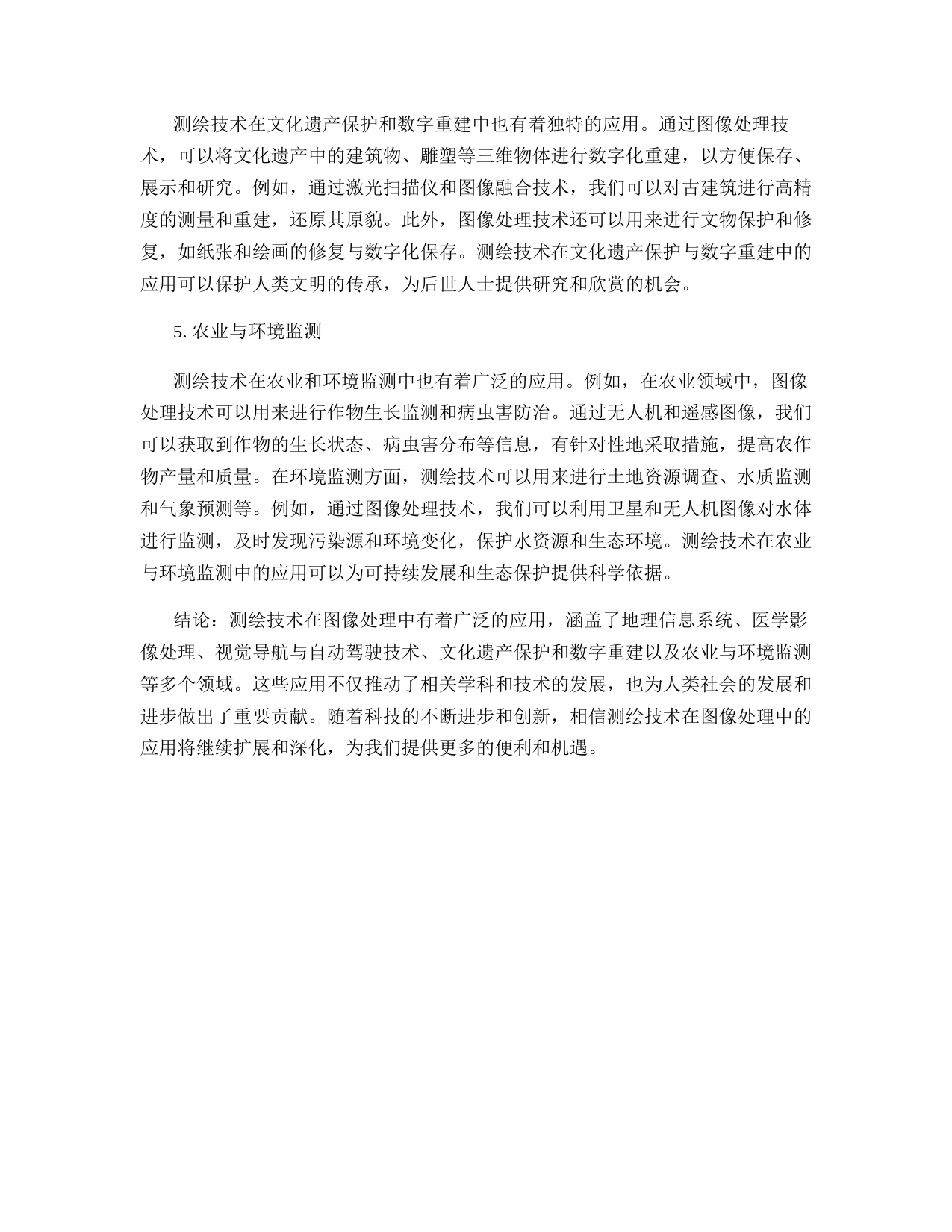 测绘技术在文化遗产保护和数字重建中也有着独特的应用。通过图像处理技术，可以将文化遗产中的建筑物、雕塑等三维物体进行数字化重建，以方便保存、展示和研究。例如，通过激光扫描仪和图像融合技术，我们可以对古建筑进行高精度的测量和重建，还原其原貌。此外，图像处理技术还可以用来进行文物保护和修复，如纸张和绘画的修复与数字化保存。测绘技术在文化遗产保护与数字重建中的应用可以保护人类文明的传承，为后世人士提供研究和欣赏的机会。

5. 农业与环境监测

测绘技术在农业和环境监测中也有着广泛的应用。例如，在农业领域中，图像处理技术可以用来进行作物生长监测和病虫害防治。通过无人机和遥感图像，我们可以获取到作物的生长状态、病虫害分布等信息，有针对性地采取措施，提高农作物产量和质量。在环境监测方面，测绘技术可以用来进行土地资源调查、水质监测和气象预测等。例如，通过图像处理技术，我们可以利用卫星和无人机图像对水体进行监测，及时发现污染源和环境变化，保护水资源和生态环境。测绘技术在农业与环境监测中的应用可以为可持续发展和生态保护提供科学依据。

结论：测绘技术在图像处理中有着广泛的应用，涵盖了地理信息系统、医学影像处理、视觉导航与自动驾驶技术、文化遗产保护和数字重建以及农业与环境监测等多个领域。这些应用不仅推动了相关学科和技术的发展，也为人类社会的发展和进步做出了重要贡献。随着科技的不断进步和创新，相信测绘技术在图像处理中的应用将继续扩展和深化，为我们提供更多的便利和机遇。